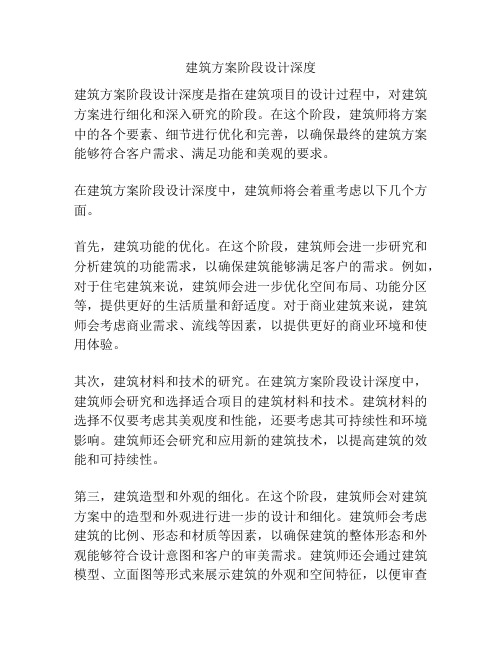 建筑方案阶段设计深度

建筑方案阶段设计深度是指在建筑项目的设计过程中，对建筑方案进行细化和深入研究的阶段。在这个阶段，建筑师将方案中的各个要素、细节进行优化和完善，以确保最终的建筑方案能够符合客户需求、满足功能和美观的要求。

在建筑方案阶段设计深度中，建筑师将会着重考虑以下几个方面。

首先，建筑功能的优化。在这个阶段，建筑师会进一步研究和分析建筑的功能需求，以确保建筑能够满足客户的需求。例如，对于住宅建筑来说，建筑师会进一步优化空间布局、功能分区等，提供更好的生活质量和舒适度。对于商业建筑来说，建筑师会考虑商业需求、流线等因素，以提供更好的商业环境和使用体验。

其次，建筑材料和技术的研究。在建筑方案阶段设计深度中，建筑师会研究和选择适合项目的建筑材料和技术。建筑材料的选择不仅要考虑其美观度和性能，还要考虑其可持续性和环境影响。建筑师还会研究和应用新的建筑技术，以提高建筑的效能和可持续性。

第三，建筑造型和外观的细化。在这个阶段，建筑师会对建筑方案中的造型和外观进行进一步的设计和细化。建筑师会考虑建筑的比例、形态和材质等因素，以确保建筑的整体形态和外观能够符合设计意图和客户的审美需求。建筑师还会通过建筑模型、立面图等形式来展示建筑的外观和空间特征，以便审查